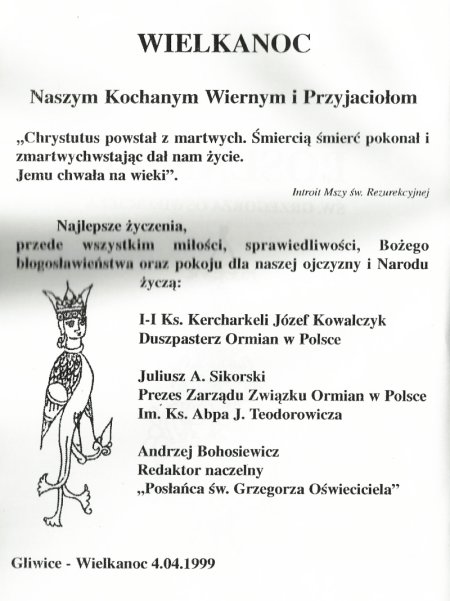 WIELKANOC

Naszym Kochanym Wiernym i Przyjaciołom

„Chrystutus powstał z martwych. Śmiercią śmierć pokonał i zmartwychwstając dał nam życie.
Jemu chwała na wieki”.

Introit Mszy św. Rezurekcyjnej

Najlepsze życzenia, przede wszystkim miłości, sprawiedliwości, Bożego błogosławieństwa oraz pokoju dla naszej ojczyzny i Narodu życzą:

I-I Ks. Kercharkeli Józef Kowalczyk
Duszpasterz Ormian w Polsce

Juliusz A. Sikorski
Prezes Zarządu Związku Ormian w Polsce
Im. Ks. Abpa J. Teodorowicza

Andrzej Bohosiewicz
Redaktor naczelny
„Posłańca św. Grzegorza Oświeciciela”

Gliwice - Wielkanoc 4.04.1999